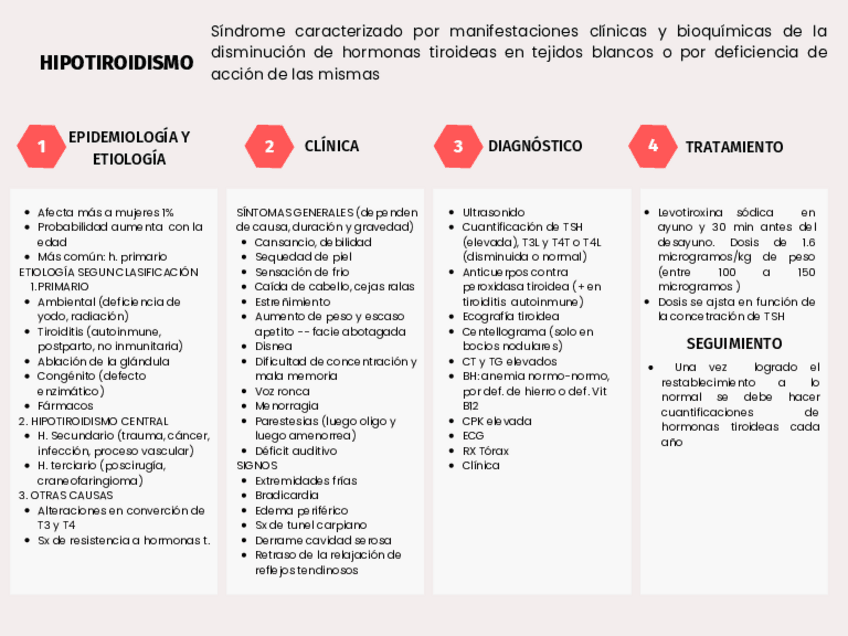 HIPOTIROIDISMO

Síndrome caracterizado por manifestaciones clínicas y bioquímicas de la disminución de hormonas tiroideas en tejidos blancos o por deficiencia de acción de las mismas

1 EPIDEMIOLOGÍA Y ETIOLOGÍA

- Afecta más a mujeres 1%
- Probabilidad aumenta con la edad
- Más común: h. primario

ETIOLOGÍA SEGUN CLASIFICACIÓN
1.PRIMARIO
- Ambiental (deficiencia de yodo, radiación)
- Tiroiditis (autoinmune, postparto, no inmunitaria)
- Ablación de la glándula
- Congénito (defecto enzimático)
- Fármacos

2. HIPOTIROIDISMO CENTRAL
- H. Secundario (trauma, cáncer, infección, proceso vascular)
- H. terciario (poscirugía, craneofaringioma)

3. OTRAS CAUSAS
- Alteraciones en converción de T3 y T4
- Sx de resistencia a hormonas t.

2 CLÍNICA

SÍNTOMAS GENERALES (dependen de causa, duración y gravedad)
- Cansancio, debilidad
- Sequedad de piel
- Sensación de frio
- Caída de cabello, cejas ralas
- Estreñimiento
- Aumento de peso y escaso apetito -- facie abotagada
- Disnea
- Dificultad de concentración y mala memoria
- Voz ronca
- Menorragia
- Parestesias (luego oligo y luego amenorrea)
- Déficit auditivo

SIGNOS
- Extremidades frías
- Bradicardia
- Edema periférico
- Sx de tunel carpiano
- Derrame cavidad serosa
- Retraso de la relajación de reflejos tendinosos

3 DIAGNÓSTICO

- Ultrasonido
- Cuantificación de TSH (elevada), T3L y T4T o T4L (disminuida o normal)
- Anticuerpos contra peroxidasa tiroidea (+ en tiroiditis autoinmune)
- Ecografía tiroidea
- Centellograma (solo en bocios nodulares)
- CT y TG elevados
- BH: anemia normo-normo, por def. de hierro o def. Vit B12
- CPK elevada
- ECG
- RX Tórax
- Clínica

4 TRATAMIENTO

- Levotiroxina sódica en ayuno y 30 min antes del desayuno. Dosis de 1.6 microgramos/kg de peso (entre 100 a 150 microgramos )
- Dosis se ajsta en función de la concetración de TSH

SEGUIMIENTO

- Una vez logrado el restablecimiento a lo normal se debe hacer cuantificaciones de hormonas tiroideas cada año